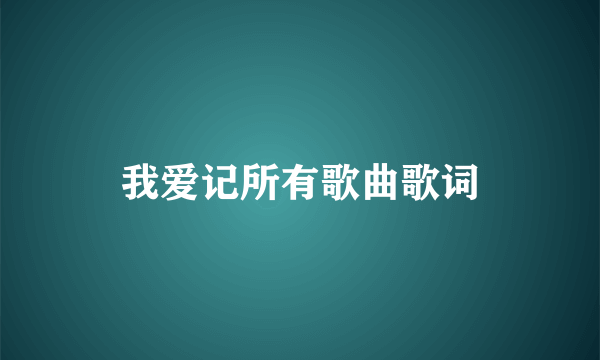 我爱记所有歌曲歌词